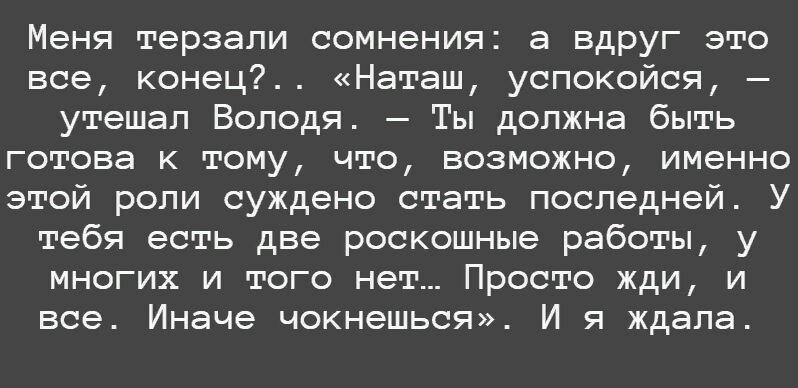 Меня терзали сомнения: а вдруг это все, конец?.. «Наташ, успокойся, — утешал Володя. — Ты должна быть готова к тому, что, возможно, именно этой роли суждено стать последней. У тебя есть две роскошные работы, у многих и того нет… Просто жди, и все. Иначе чокнешься». И я ждала.